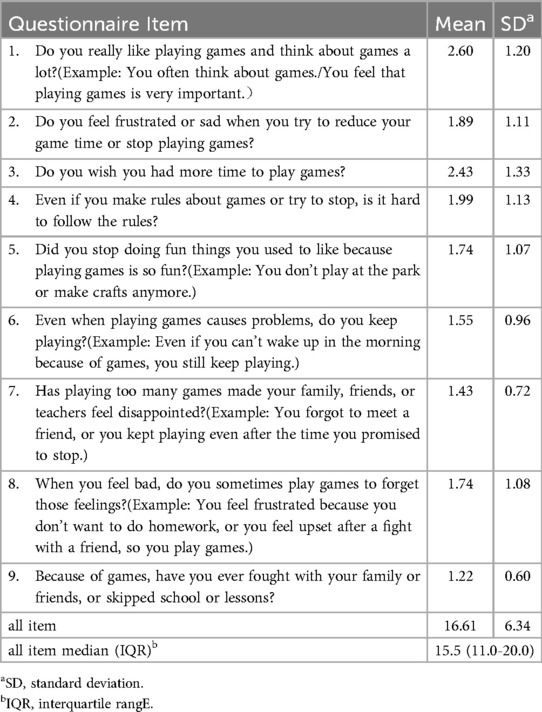 | Questionnaire Item | Mean | SD$^a$ |
|---|---|---|
| 1. Do you really like playing games and think about games a lot?(Example: You often think about games./You feel that playing games is very important.) | 2.60 | 1.20 |
| 2. Do you feel frustrated or sad when you try to reduce your game time or stop playing games? | 1.89 | 1.11 |
| 3. Do you wish you had more time to play games? | 2.43 | 1.33 |
| 4. Even if you make rules about games or try to stop, is it hard to follow the rules? | 1.99 | 1.13 |
| 5. Did you stop doing fun things you used to like because playing games is so fun?(Example: You don't play at the park or make crafts anymore.) | 1.74 | 1.07 |
| 6. Even when playing games causes problems, do you keep playing?(Example: Even if you can't wake up in the morning because of games, you still keep playing.) | 1.55 | 0.96 |
| 7. Has playing too many games made your family, friends, or teachers feel disappointed?(Example: You forgot to meet a friend, or you kept playing even after the time you promised to stop.) | 1.43 | 0.72 |
| 8. When you feel bad, do you sometimes play games to forget those feelings?(Example: You feel frustrated because you don't want to do homework, or you feel upset after a fight with a friend, so you play games.) | 1.74 | 1.08 |
| 9. Because of games, have you ever fought with your family or friends, or skipped school or lessons? | 1.22 | 0.60 |
| all item | 16.61 | 6.34 |
| all item median (IQR)$^b$ | 15.5 (11.0-20.0) | |

$^a$SD, standard deviation.
$^b$IQR, interquartile rangE.